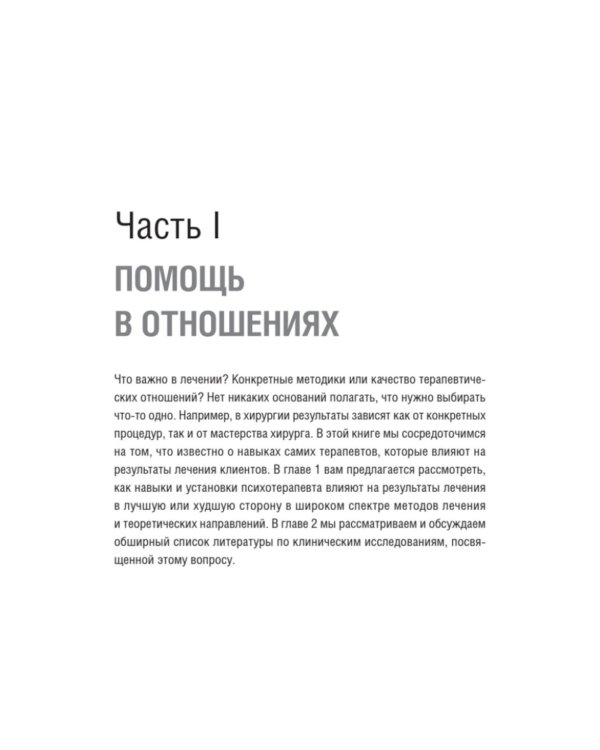 Часть I

ПОМОЩЬ В ОТНОШЕНИЯХ

Что важно в лечении? Конкретные методики или качество терапевтических отношений? Нет никаких оснований полагать, что нужно выбирать что-то одно. Например, в хирургии результаты зависят как от конкретных процедур, так и от мастерства хирурга. В этой книге мы сосредоточимся на том, что известно о навыках самих терапевтов, которые влияют на результаты лечения клиентов. В главе 1 вам предлагается рассмотреть, как навыки и установки психотерапевта влияют на результаты лечения в лучшую или худшую сторону в широком спектре методов лечения и теоретических направлений. В главе 2 мы рассматриваем и обсуждаем обширный список литературы по клиническим исследованиям, посвященной этому вопросу.